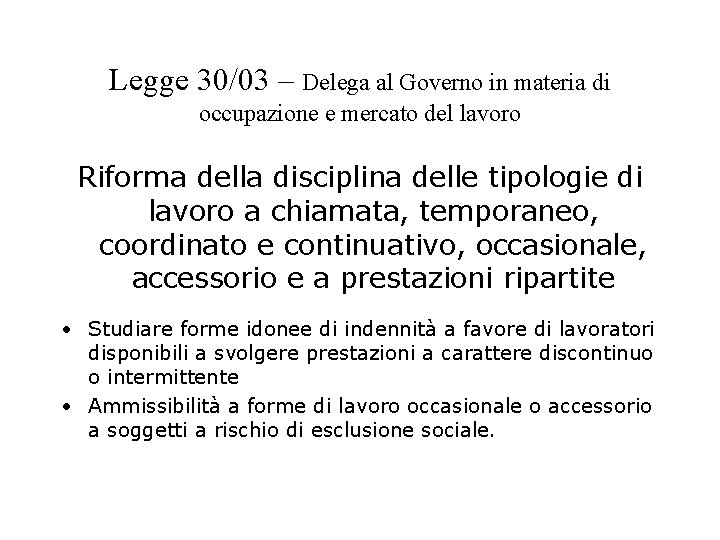 Legge 30/03 – Delega al Governo in materia di occupazione e mercato del lavoro

Riforma della disciplina delle tipologie di lavoro a chiamata, temporaneo, coordinato e continuativo, occasionale, accessorio e a prestazioni ripartite

• Studiare forme idonee di indennità a favore di lavoratori disponibili a svolgere prestazioni a carattere discontinuo o intermittente
• Ammissibilità a forme di lavoro occasionale o accessorio a soggetti a rischio di esclusione sociale.